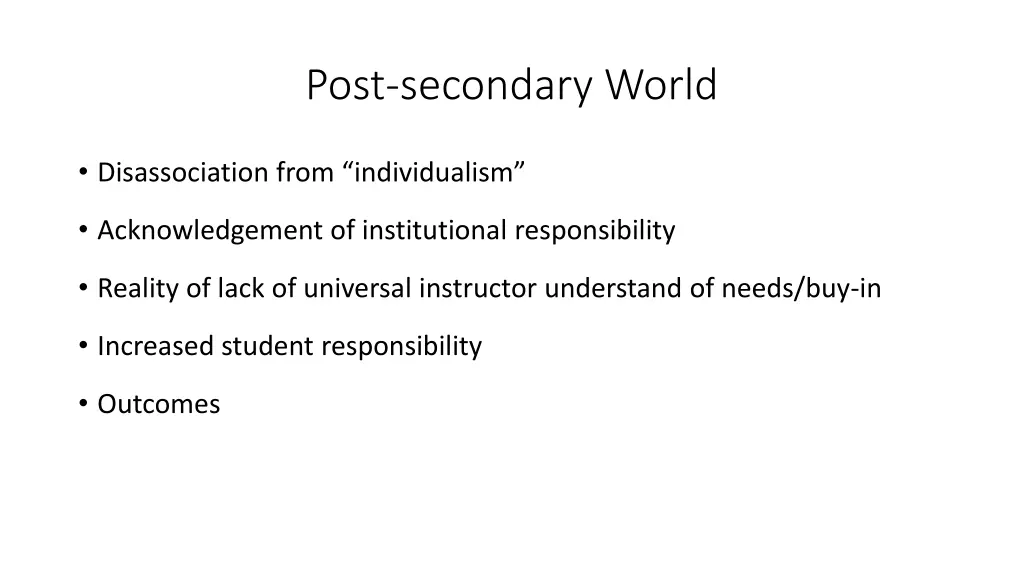 Post-secondary World

• Disassociation from “individualism”
• Acknowledgement of institutional responsibility
• Reality of lack of universal instructor understand of needs/buy-in
• Increased student responsibility
• Outcomes